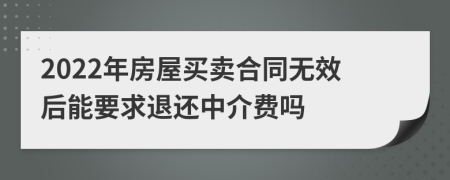 2022年房屋买卖合同无效后能要求退还中介费吗